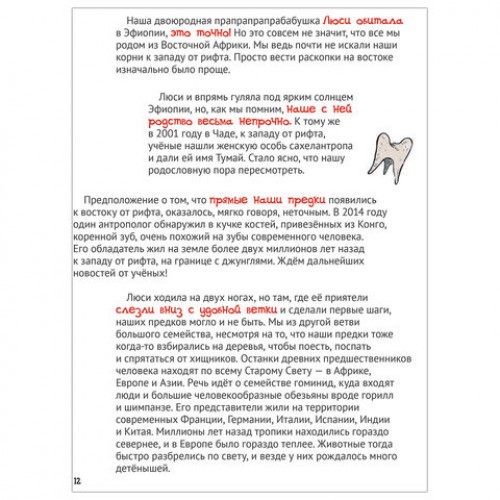 Наша двоюродная прапрапрапрабабушка Люси обитала в Эфиопии, это точно! Но это совсем не значит, что все мы родом из Восточной Африки. Мы ведь почти не искали наши корни к западу от рифта. Просто вести раскопки на востоке изначально было проще.

Люси и впрямь гуляла под ярким солнцем Эфиопии, но, как мы помним, наше с ней родство весьма непрочно. К тому же в 2001 году в Чаде, к западу от рифта, учёные нашли женскую особь сахелантропа и дали ей имя Тумай. Стало ясно, что нашу родословную пора пересмотреть.

Предположение о том, что прямые наши предки появились к востоку от рифта, оказалось, мягко говоря, неточным. В 2014 году один антрополог обнаружил в кучке костей, привезённых из Конго, коренной зуб, очень похожий на зубы современного человека. Его обладатель жил на земле более двух миллионов лет назад к западу от рифта, на границе с джунглями. Ждём дальнейших новостей от учёных!

Люси ходила на двух ногах, но там, где её приятели слезли вниз с удобной ветки и сделали первые шаги, наших предков могло и не быть. Мы из другой ветви большого семейства, несмотря на то, что наши предки тоже когда-то взбирались на деревья, чтобы поесть, поспать и спрятаться от хищников. Останки древних предшественников человека находят по всему Старому Свету — в Африке, Европе и Азии. Речь идёт о семействе гоминид, куда входят люди и большие человекообразные обезьяны вроде горилл и шимпанзе. Его представители жили на территории современных Франции, Германии, Италии, Испании, Индии и Китая. Миллионы лет назад тропики находились гораздо севернее, и в Европе было гораздо теплее. Животные тогда быстро разбрелись по свету, и везде у них рождалось много детёнышей.

12